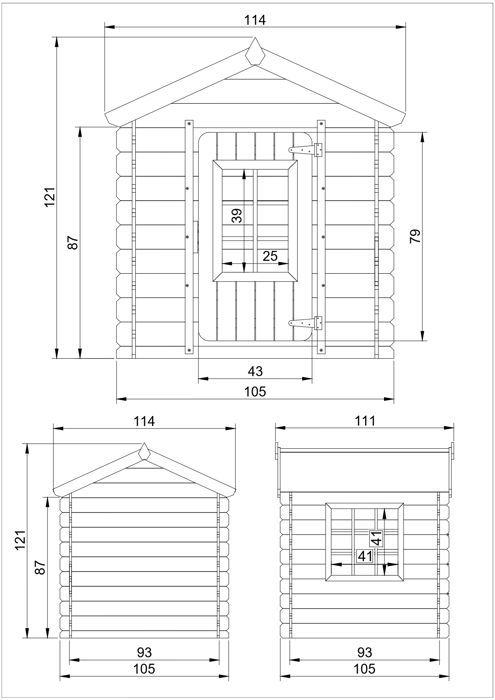 114

121

87

39

25

79

43

105

114

121

87

93

105

111

41

41

93

105